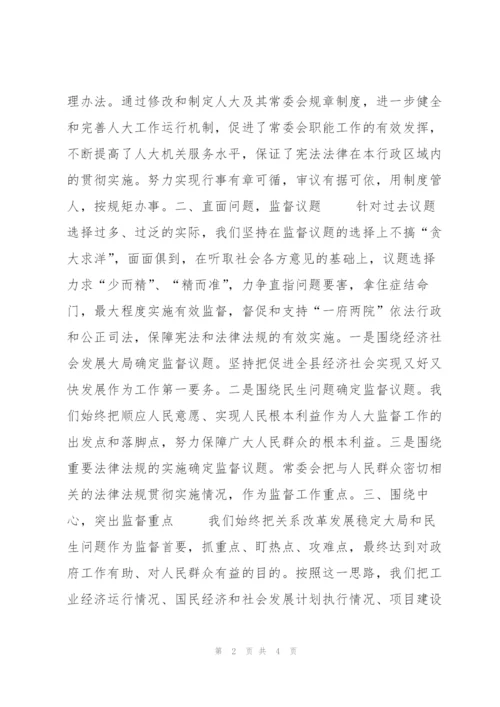 理办法。通过修改和制定人大及其常委会规章制度，进一步健全和完善人大工作运行机制，促进了常委会职能工作的有效发挥，不断提高了人大机关服务水平，保证了宪法法律在本行政区域内的贯彻实施。努力实现行事有章可循，审议有据可依，用制度管人，按规矩办事。二、直面问题，监督议题　　针对过去议题选择过多、过泛的实际，我们坚持在监督议题的选择上不搞“贪大求洋”，面面俱到，在听取社会各方意见的基础上，议题选择力求“少而精”、“精而准”，力争直指问题要害，拿住症结命门，最大程度实施有效监督，督促和支持“一府两院”依法行政和公正司法，保障宪法和法律法规的有效实施。一是围绕经济社会发展大局确定监督议题。坚持把促进全县经济社会实现又好又快发展作为工作第一要务。二是围绕民生问题确定监督议题。我们始终把顺应人民意愿、实现人民根本利益作为人大监督工作的出发点和落脚点，努力保障广大人民群众的根本利益。三是围绕重要法律法规的实施确定监督议题。常委会把与人民群众密切相关的法律法规贯彻实施情况，作为监督工作重点。三、围绕中心，突出监督重点　　我们始终把关系改革发展稳定大局和民生问题作为监督首要，抓重点、盯热点、攻难点，最终达到对政府工作有助、对人民群众有益的目的。按照这一思路，我们把工业经济运行情况、国民经济和社会发展计划执行情况、项目建设

第 2 页 共 4 页